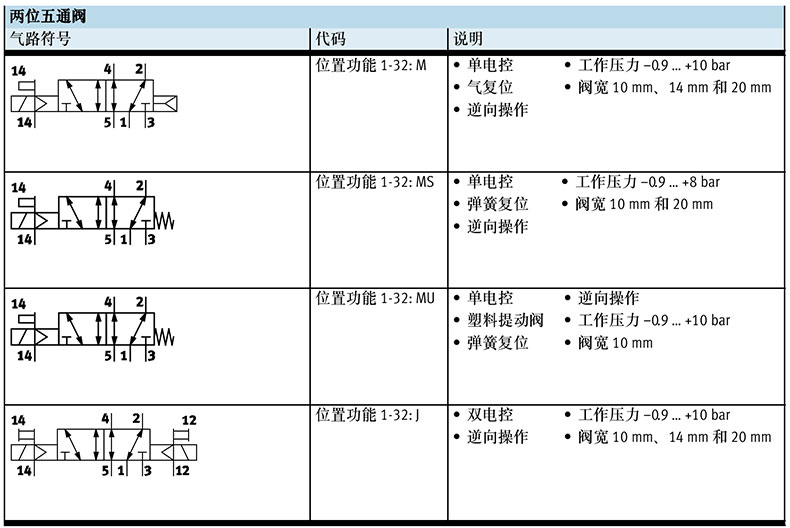 两位五通阀

| 气路符号 | 代码 | 说明 |
|---|---|---|
| 14 4 2 14 5 1 3 | 位置功能 1-32: M | • 单电控 • 气复位 • 逆向操作 • 工作压力 –0.9 … +10 bar • 阀宽 10 mm、14 mm 和 20 mm |
| 14 4 2 14 5 1 3 | 位置功能 1-32: MS | • 单电控 • 弹簧复位 • 逆向操作 • 工作压力 –0.9 … +8 bar • 阀宽 10 mm 和 20 mm |
| 14 4 2 14 5 1 3 | 位置功能 1-32: MU | • 单电控 • 塑料提动阀 • 弹簧复位 • 逆向操作 • 工作压力 –0.9 … +10 bar • 阀宽 10 mm |
| 14 4 2 12 14 5 1 3 12 | 位置功能 1-32: J | • 双电控 • 逆向操作 • 工作压力 –0.9 … +10 bar • 阀宽 10 mm、14 mm 和 20 mm |